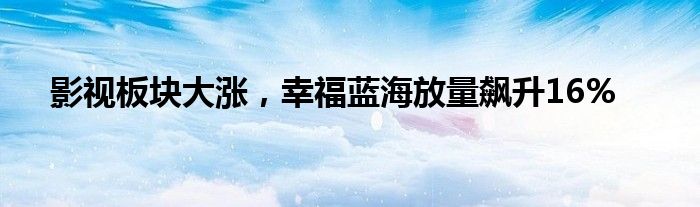 影视板块大涨，幸福蓝海放量飙升16%